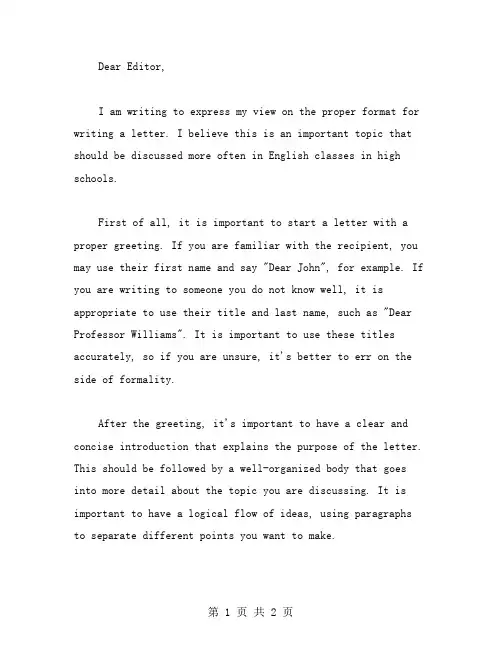 Dear Editor,

I am writing to express my view on the proper format for writing a letter. I believe this is an important topic that should be discussed more often in English classes in high schools.

First of all, it is important to start a letter with a proper greeting. If you are familiar with the recipient, you may use their first name and say "Dear John", for example. If you are writing to someone you do not know well, it is appropriate to use their title and last name, such as "Dear Professor Williams". It is important to use these titles accurately, so if you are unsure, it's better to err on the side of formality.

After the greeting, it's important to have a clear and concise introduction that explains the purpose of the letter. This should be followed by a well-organized body that goes into more detail about the topic you are discussing. It is important to have a logical flow of ideas, using paragraphs to separate different points you want to make.

第 1 页 共 2 页